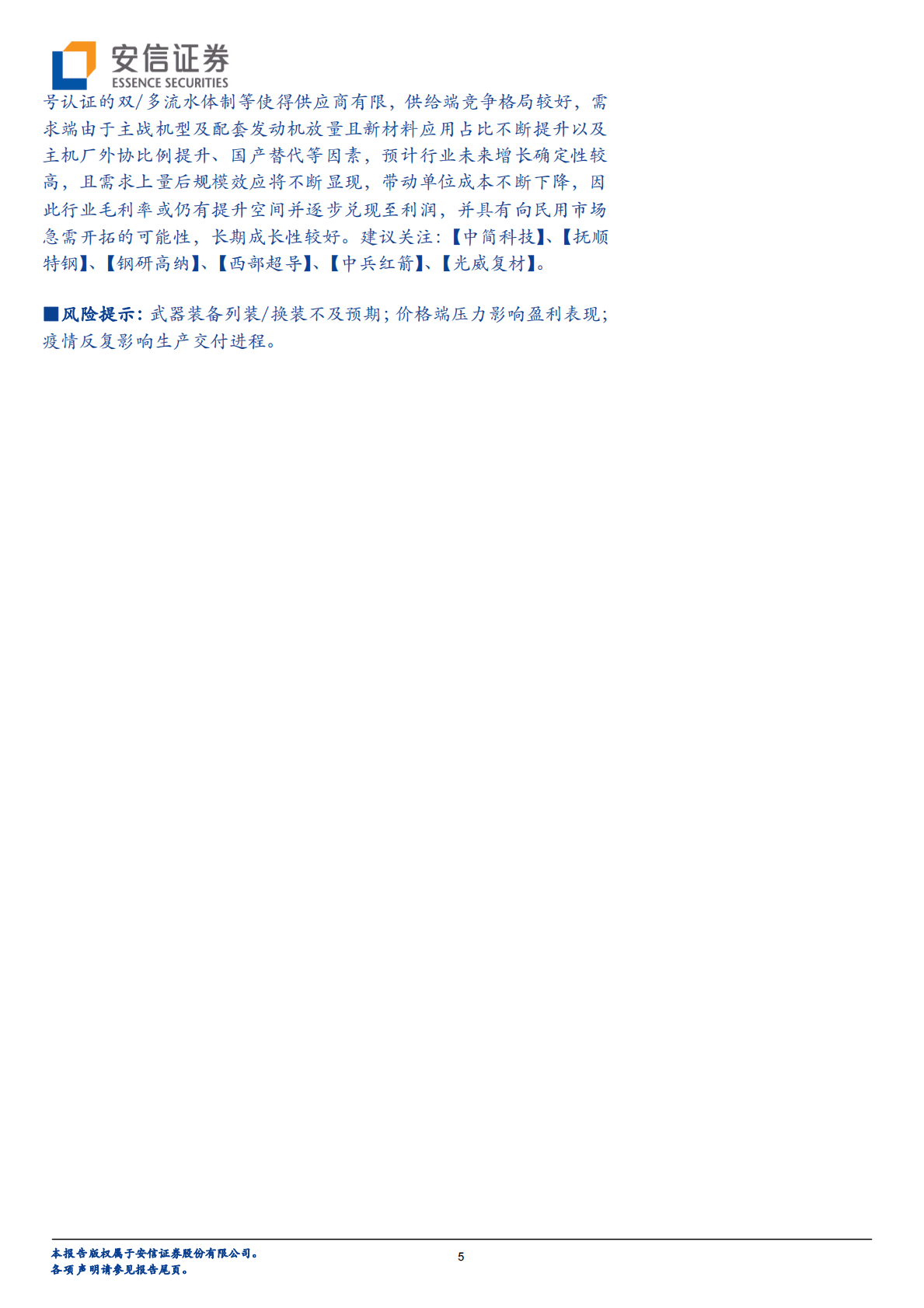 安信证券
ESSENCE SECURITIES

号认证的双/多流水体制等使得供应商有限，供给端竞争格局较好，需求端由于主战机型及配套发动机放量且新材料应用占比不断提升以及主机厂外协比例提升、国产替代等因素，预计行业未来增长确定性较高，且需求上量后规模效应将不断显现，带动单位成本不断下降，因此行业毛利率或仍有提升空间并逐步兑现至利润，并具有向民用市场急需开拓的可能性，长期成长性较好。建议关注：【中简科技】、【抚顺特钢】、【钢研高纳】、【西部超导】、【中兵红箭】、【光威复材】。

■风险提示：武器装备列装/换装不及预期；价格端压力影响盈利表现；疫情反复影响生产交付进程。

本报告版权属于安信证券股份有限公司。
各项声明请参见报告尾页。

5